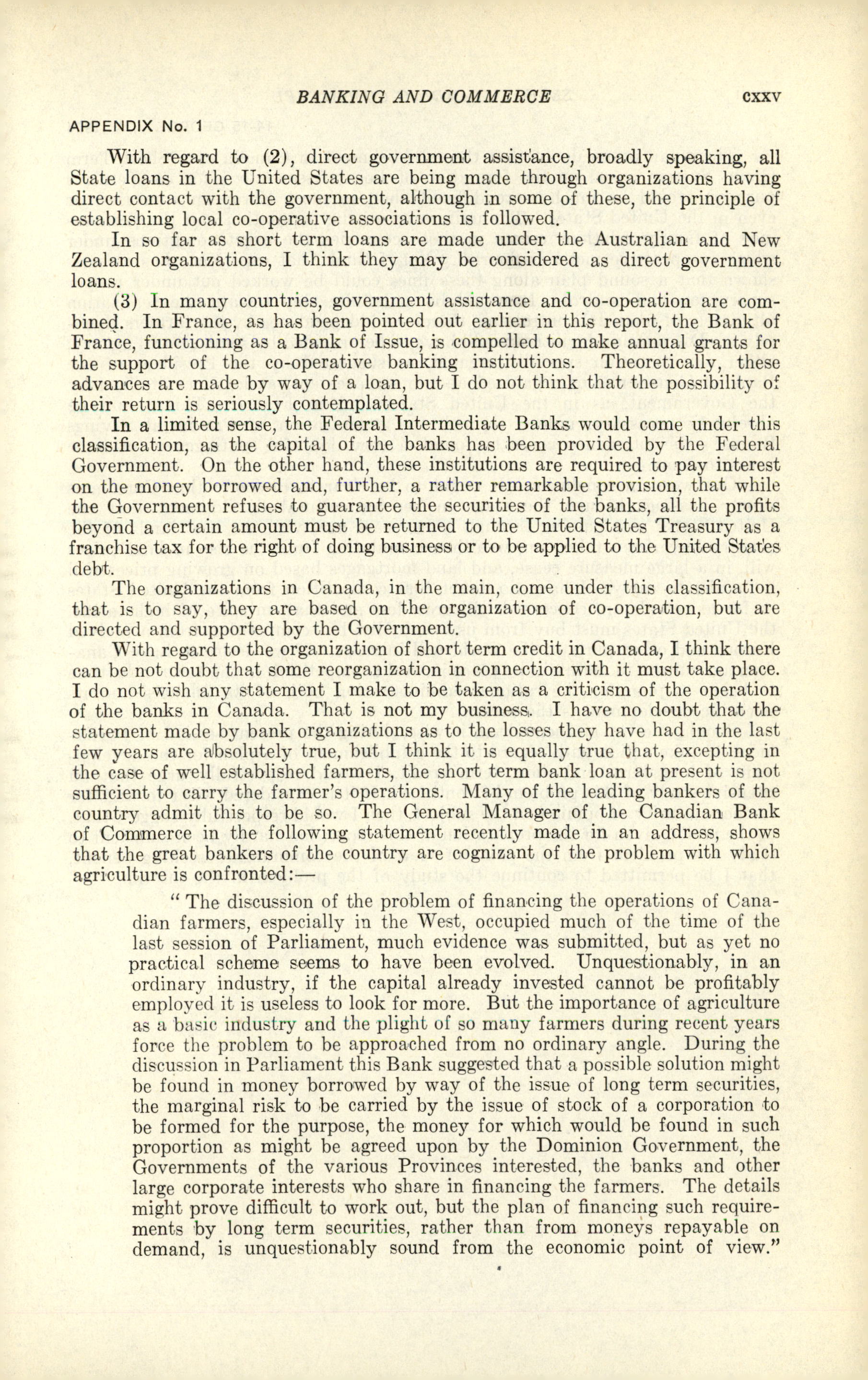 BANKING AND COMMERCE cxxv

APPENDIX No. 1

With regard to (2), direct government assistance, broadly speaking, all State loans in the United States are being made through organizations having direct contact with the government, although in some of these, the principle of establishing local co-operative associations is followed.

In so far as short term loans are made under the Australian and New Zealand organizations, I think they may be considered as direct government loans.

(3) In many countries, government assistance and co-operation are combined. In France, as has been pointed out earlier in this report, the Bank of France, functioning as a Bank of Issue, is compelled to make annual grants for the support of the co-operative banking institutions. Theoretically, these advances are made by way of a loan, but I do not think that the possibility of their return is seriously contemplated.

In a limited sense, the Federal Intermediate Banks would come under this classification, as the capital of the banks has been provided by the Federal Government. On the other hand, these institutions are required to pay interest on the money borrowed and, further, a rather remarkable provision, that while the Government refuses to guarantee the securities of the banks, all the profits beyond a certain amount must be returned to the United States Treasury as a franchise tax for the right of doing business or to be applied to the United States debt.

The organizations in Canada, in the main, come under this classification, that is to say, they are based on the organization of co-operation, but are directed and supported by the Government.

With regard to the organization of short term credit in Canada, I think there can be not doubt that some reorganization in connection with it must take place. I do not wish any statement I make to be taken as a criticism of the operation of the banks in Canada. That is not my business. I have no doubt that the statement made by bank organizations as to the losses they have had in the last few years are absolutely true, but I think it is equally true that, excepting in the case of well established farmers, the short term bank loan at present is not sufficient to carry the farmer's operations. Many of the leading bankers of the country admit this to be so. The General Manager of the Canadian Bank of Commerce in the following statement recently made in an address, shows that the great bankers of the country are cognizant of the problem with which agriculture is confronted:—

"The discussion of the problem of financing the operations of Canadian farmers, especially in the West, occupied much of the time of the last session of Parliament, much evidence was submitted, but as yet no practical scheme seems to have been evolved. Unquestionably, in an ordinary industry, if the capital already invested cannot be profitably employed it is useless to look for more. But the importance of agriculture as a basic industry and the plight of so many farmers during recent years force the problem to be approached from no ordinary angle. During the discussion in Parliament this Bank suggested that a possible solution might be found in money borrowed by way of the issue of long term securities, the marginal risk to be carried by the issue of stock of a corporation to be formed for the purpose, the money for which would be found in such proportion as might be agreed upon by the Dominion Government, the Governments of the various Provinces interested, the banks and other large corporate interests who share in financing the farmers. The details might prove difficult to work out, but the plan of financing such requirements by long term securities, rather than from moneys repayable on demand, is unquestionably sound from the economic point of view."